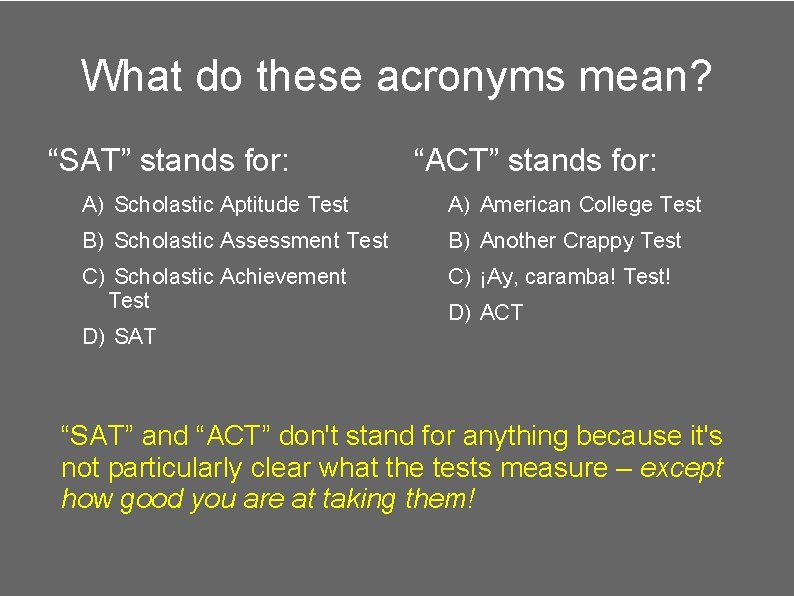 What do these acronyms mean?

“SAT” stands for:

A) Scholastic Aptitude Test

B) Scholastic Assessment Test

C) Scholastic Achievement Test

D) SAT

“ACT” stands for:

A) American College Test

B) Another Crappy Test

C) ¡Ay, caramba! Test!

D) ACT

“SAT” and “ACT” don't stand for anything because it's not particularly clear what the tests measure – except how good you are at taking them!